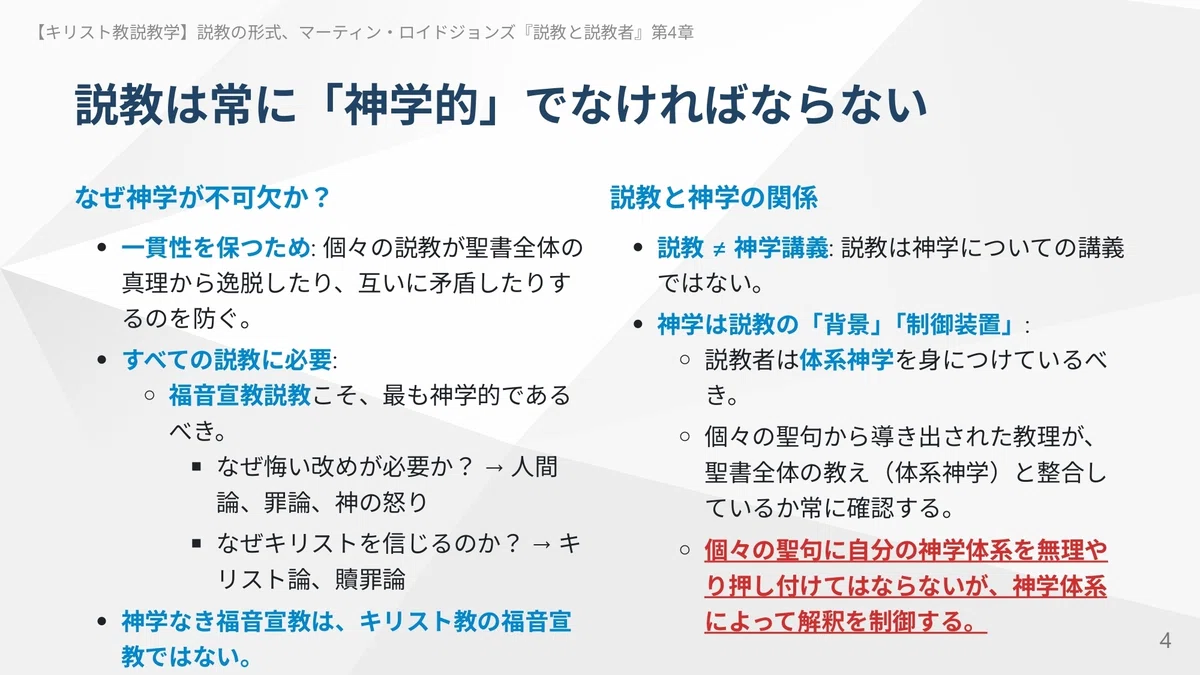 【キリスト教説教学】説教の形式、マーティン・ロイドジョンズ『説教と説教者』第4章

説教は常に「神学的」でなければならない

なぜ神学が不可欠か？

- 一貫性を保つため: 個々の説教が聖書全体の真理から逸脱したり、互いに矛盾したりするのを防ぐ。
- すべての説教に必要:
  - 福音宣教説教こそ、最も神学的であるべき。
    - なぜ悔い改めが必要か？ → 人間論、罪論、神の怒り
    - なぜキリストを信じるのか？ → キリスト論、贖罪論
- 神学なき福音宣教は、キリスト教の福音宣教ではない。

説教と神学の関係

- 説教 ≠ 神学講義: 説教は神学についての講義ではない。
- 神学は説教の「背景」「制御装置」:
  - 説教者は体系神学を身につけているべき。
  - 個々の聖句から導き出された教理が、聖書全体の教え（体系神学）と整合しているか常に確認する。
  - 個々の聖句に自分の神学体系を無理やり押し付けてはならないが、神学体系によって解釈を制御する。

4